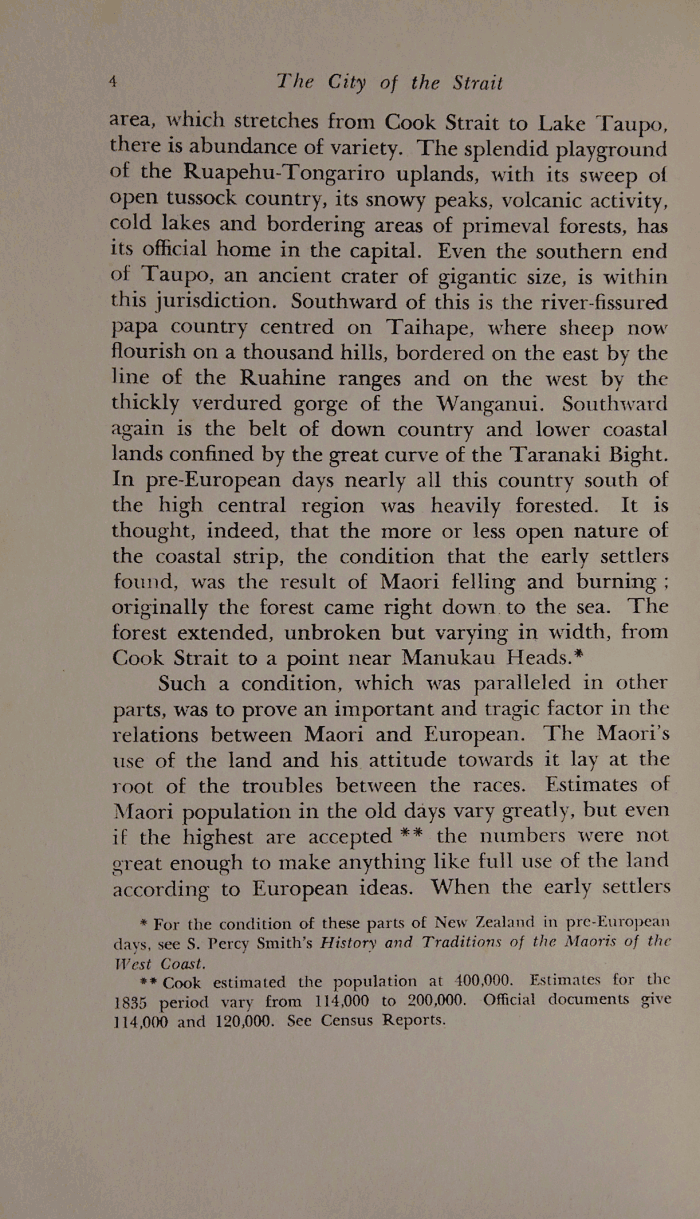 4 The City of the Strait

area, which stretches from Cook Strait to Lake Taupo, there is abundance of variety. The splendid playground of the Ruapehu-Tongariro uplands, with its sweep of open tussock country, its snowy peaks, volcanic activity, cold lakes and bordering areas of primeval forests, has its official home in the capital. Even the southern end of Taupo, an ancient crater of gigantic size, is within this jurisdiction. Southward of this is the river-fissured papa country centred on Taihape, where sheep now flourish on a thousand hills, bordered on the east by the line of the Ruahine ranges and on the west by the thickly verdured gorge of the Wanganui. Southward again is the belt of down country and lower coastal lands confined by the great curve of the Taranaki Bight. In pre-European days nearly all this country south of the high central region was heavily forested. It is thought, indeed, that the more or less open nature of the coastal strip, the condition that the early settlers found, was the result of Maori felling and burning ; originally the forest came right down to the sea. The forest extended, unbroken but varying in width, from Cook Strait to a point near Manukau Heads.*

Such a condition, which was paralleled in other parts, was to prove an important and tragic factor in the relations between Maori and European. The Maori's use of the land and his attitude towards it lay at the root of the troubles between the races. Estimates of Maori population in the old days vary greatly, but even if the highest are accepted ** the numbers were not great enough to make anything like full use of the land according to European ideas. When the early settlers

* For the condition of these parts of New Zealand in pre-European days, see S. Percy Smith's History and Traditions of the Maoris of the West Coast.

** Cook estimated the population at 400,000. Estimates for the 1835 period vary from 114,000 to 200,000. Official documents give 114,000 and 120,000. See Census Reports.